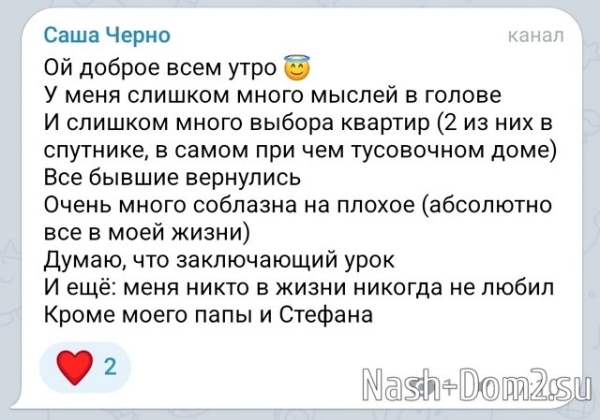 Саша Черно
канал
Ой доброе всем утро 😇
У меня слишком много мыслей в голове
И слишком много выбора квартир (2 из них в спутнике, в самом при чем тусовочном доме)
Все бывшие вернулись
Очень много соблазна на плохое (абсолютно все в моей жизни)
Думаю, что заключающий урок
И ещё: меня никто в жизни никогда не любил
Кроме моего папы и Стефана

❤️ 2

Nash-Dom2.su